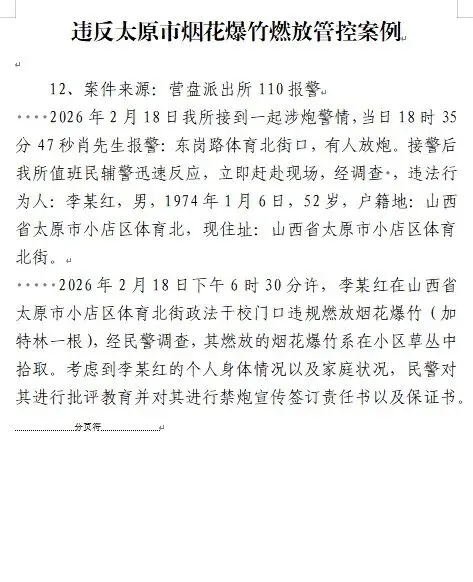 违反太原市烟花爆竹燃放管控案例

12、案件来源：营盘派出所 110 报警。

2026 年 2 月 18 日我所接到一起涉炮警情，当日 18 时 35 分 47 秒肖先生报警：东岗路体育北街口，有人放炮。接警后我所值班民辅警迅速反应，立即赶赴现场，经调查，违法行为人：李某红，男，1974 年 1 月 6 日，52 岁，户籍地：山西省太原市小店区体育北，现住址：山西省太原市小店区体育北街。

2026 年 2 月 18 日下午 6 时 30 分许，李某红在山西省太原市小店区体育北街政法干校门口违规燃放烟花爆竹（加特林一根），经民警调查，其燃放的烟花爆竹系在小区草丛中拾取。考虑到李某红的个人身体情况以及家庭状况，民警对其进行批评教育并对其进行禁炮宣传签订责任书以及保证书。

分页符